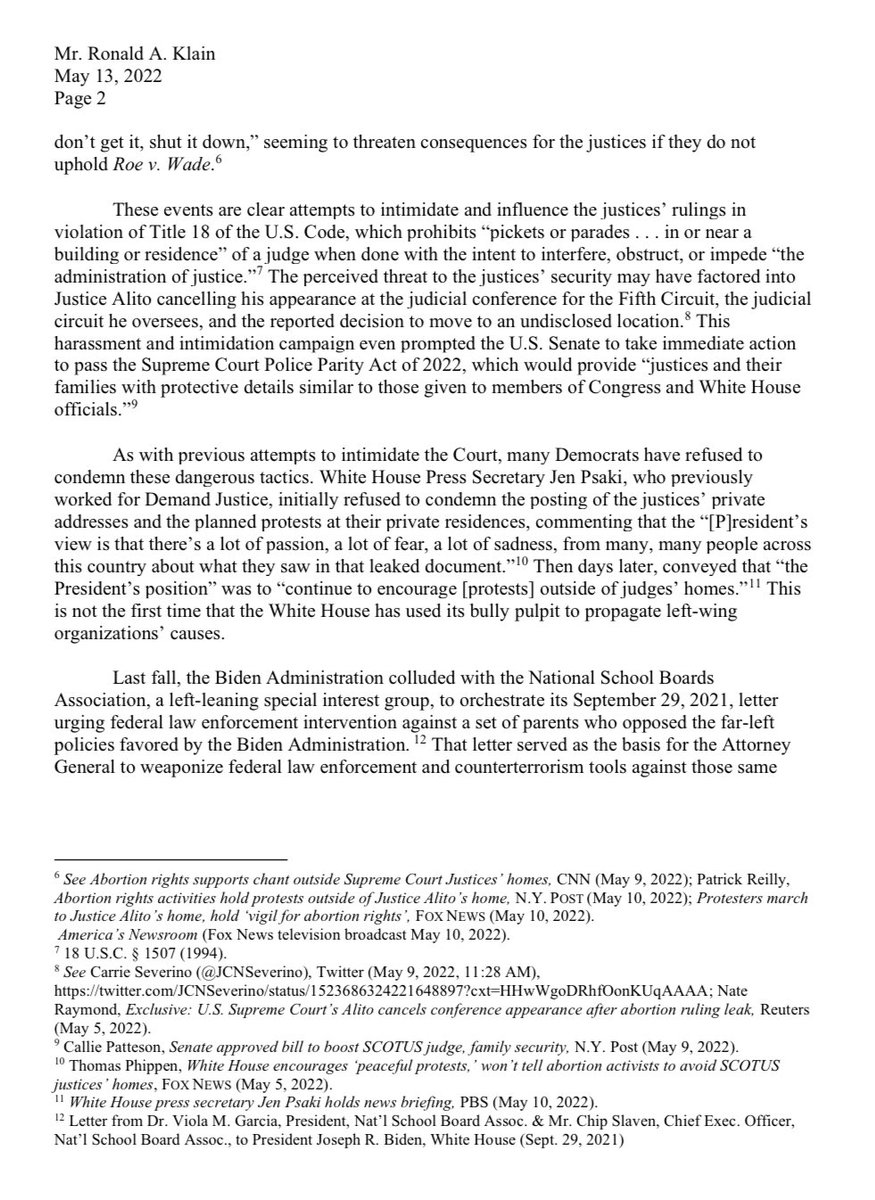 Mr. Ronald A. Klain
May 13, 2022
Page 2

don't get it, shut it down," seeming to threaten consequences for the justices if they do not uphold *Roe v. Wade*.$^6$

These events are clear attempts to intimidate and influence the justices' rulings in violation of Title 18 of the U.S. Code, which prohibits "pickets or parades . . . in or near a building or residence" of a judge when done with the intent to interfere, obstruct, or impede "the administration of justice."$^7$ The perceived threat to the justices' security may have factored into Justice Alito cancelling his appearance at the judicial conference for the Fifth Circuit, the judicial circuit he oversees, and the reported decision to move to an undisclosed location.$^8$ This harassment and intimidation campaign even prompted the U.S. Senate to take immediate action to pass the Supreme Court Police Parity Act of 2022, which would provide "justices and their families with protective details similar to those given to members of Congress and White House officials."$^9$

As with previous attempts to intimidate the Court, many Democrats have refused to condemn these dangerous tactics. White House Press Secretary Jen Psaki, who previously worked for Demand Justice, initially refused to condemn the posting of the justices' private addresses and the planned protests at their private residences, commenting that the "[P]resident's view is that there's a lot of passion, a lot of fear, a lot of sadness, from many, many people across this country about what they saw in that leaked document."$^{10}$ Then days later, conveyed that "the President's position" was to "continue to encourage [protests] outside of judges' homes."$^{11}$ This is not the first time that the White House has used its bully pulpit to propagate left-wing organizations' causes.

Last fall, the Biden Administration colluded with the National School Boards Association, a left-leaning special interest group, to orchestrate its September 29, 2021, letter urging federal law enforcement intervention against a set of parents who opposed the far-left policies favored by the Biden Administration. $^{12}$ That letter served as the basis for the Attorney General to weaponize federal law enforcement and counterterrorism tools against those same

$^6$ *See Abortion rights supports chant outside Supreme Court Justices' homes,* CNN (May 9, 2022); Patrick Reilly, *Abortion rights activities hold protests outside of Justice Alito's home,* N.Y. POST (May 10, 2022); *Protesters march to Justice Alito's home, hold 'vigil for abortion rights',* FOX NEWS (May 10, 2022).
*America's Newsroom* (Fox News television broadcast May 10, 2022).
$^7$ 18 U.S.C. § 1507 (1994).
$^8$ *See* Carrie Severino (@JCNSeverino), Twitter (May 9, 2022, 11:28 AM), https://twitter.com/JCNSeverino/status/1523686324221648897?cxt=HHwWgoDRhfOonKUqAAAA; Nate Raymond, *Exclusive: U.S. Supreme Court's Alito cancels conference appearance after abortion ruling leak,* Reuters (May 5, 2022).
$^9$ Callie Patteson, *Senate approved bill to boost SCOTUS judge, family security,* N.Y. Post (May 9, 2022).
$^{10}$ Thomas Phippen, *White House encourages 'peaceful protests,' won't tell abortion activists to avoid SCOTUS justices' homes*, FOX NEWS (May 5, 2022).
$^{11}$ *White House press secretary Jen Psaki holds news briefing,* PBS (May 10, 2022).
$^{12}$ Letter from Dr. Viola M. Garcia, President, Nat'l School Board Assoc. & Mr. Chip Slaven, Chief Exec. Officer, Nat'l School Board Assoc., to President Joseph R. Biden, White House (Sept. 29, 2021)